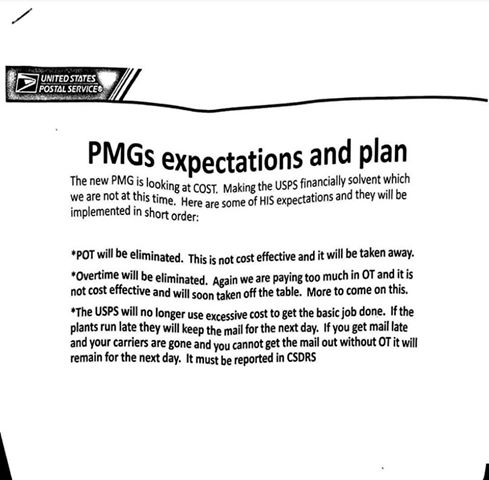 UNITED STATES POSTAL SERVICE®

PMGs expectations and plan

The new PMG is looking at COST. Making the USPS financially solvent which we are not at this time. Here are some of HIS expectations and they will be implemented in short order:

*POT will be eliminated. This is not cost effective and it will be taken away.

*Overtime will be eliminated. Again we are paying too much in OT and it is not cost effective and will soon taken off the table. More to come on this.

*The USPS will no longer use excessive cost to get the basic job done. If the plants run late they will keep the mail for the next day. If you get mail late and your carriers are gone and you cannot get the mail out without OT it will remain for the next day. It must be reported in CSDRS